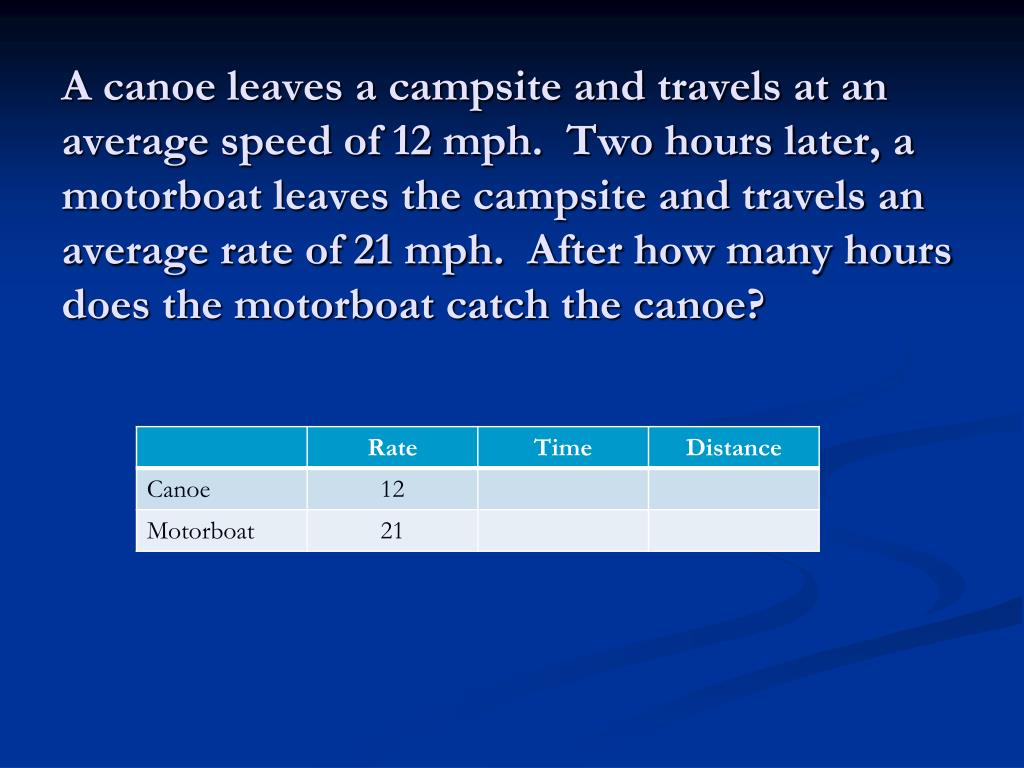 A canoe leaves a campsite and travels at an average speed of 12 mph.  Two hours later, a motorboat leaves the campsite and travels an average rate of 21 mph.  After how many hours does the motorboat catch the canoe?

|  | Rate | Time | Distance |
|---|---|---|---|
| Canoe | 12 |  |  |
| Motorboat | 21 |  |  |